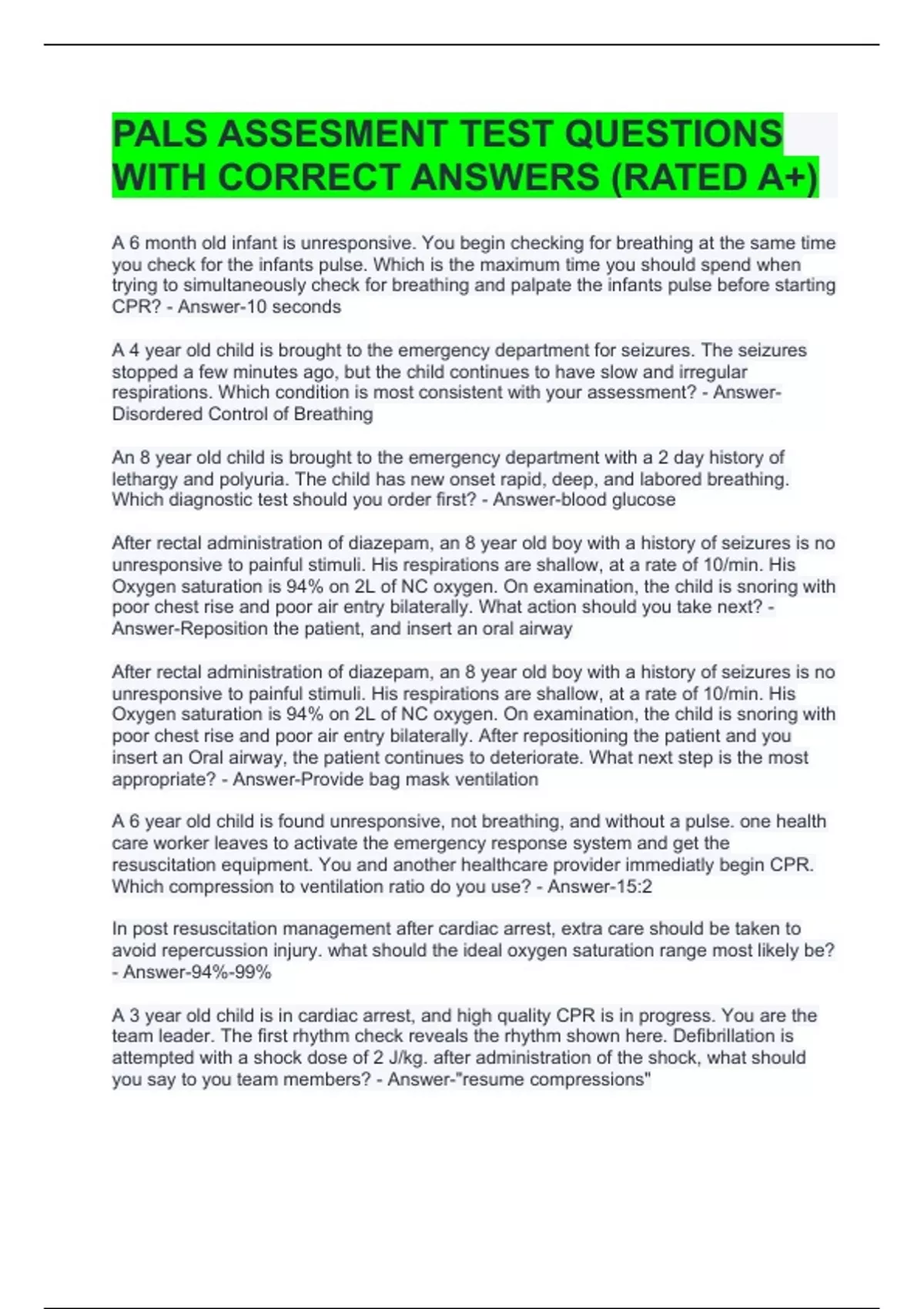 PALS ASSESMENT TEST QUESTIONS WITH CORRECT ANSWERS (RATED A+)

A 6 month old infant is unresponsive. You begin checking for breathing at the same time you check for the infants pulse. Which is the maximum time you should spend when trying to simultaneously check for breathing and palpate the infants pulse before starting CPR? - Answer-10 seconds

A 4 year old child is brought to the emergency department for seizures. The seizures stopped a few minutes ago, but the child continues to have slow and irregular respirations. Which condition is most consistent with your assessment? - Answer-Disordered Control of Breathing

An 8 year old child is brought to the emergency department with a 2 day history of lethargy and polyuria. The child has new onset rapid, deep, and labored breathing. Which diagnostic test should you order first? - Answer-blood glucose

After rectal administration of diazepam, an 8 year old boy with a history of seizures is no unresponsive to painful stimuli. His respirations are shallow, at a rate of 10/min. His Oxygen saturation is 94% on 2L of NC oxygen. On examination, the child is snoring with poor chest rise and poor air entry bilaterally. What action should you take next? - Answer-Reposition the patient, and insert an oral airway

After rectal administration of diazepam, an 8 year old boy with a history of seizures is no unresponsive to painful stimuli. His respirations are shallow, at a rate of 10/min. His Oxygen saturation is 94% on 2L of NC oxygen. On examination, the child is snoring with poor chest rise and poor air entry bilaterally. After repositioning the patient and you insert an Oral airway, the patient continues to deteriorate. What next step is the most appropriate? - Answer-Provide bag mask ventilation

A 6 year old child is found unresponsive, not breathing, and without a pulse. one health care worker leaves to activate the emergency response system and get the resuscitation equipment. You and another healthcare provider immediatly begin CPR. Which compression to ventilation ratio do you use? - Answer-15:2

In post resuscitation management after cardiac arrest, extra care should be taken to avoid repercussion injury. what should the ideal oxygen saturation range most likely be? - Answer-94%-99%

A 3 year old child is in cardiac arrest, and high quality CPR is in progress. You are the team leader. The first rhythm check reveals the rhythm shown here. Defibrillation is attempted with a shock dose of 2 J/kg. after administration of the shock, what should you say to you team members? - Answer-"resume compressions"